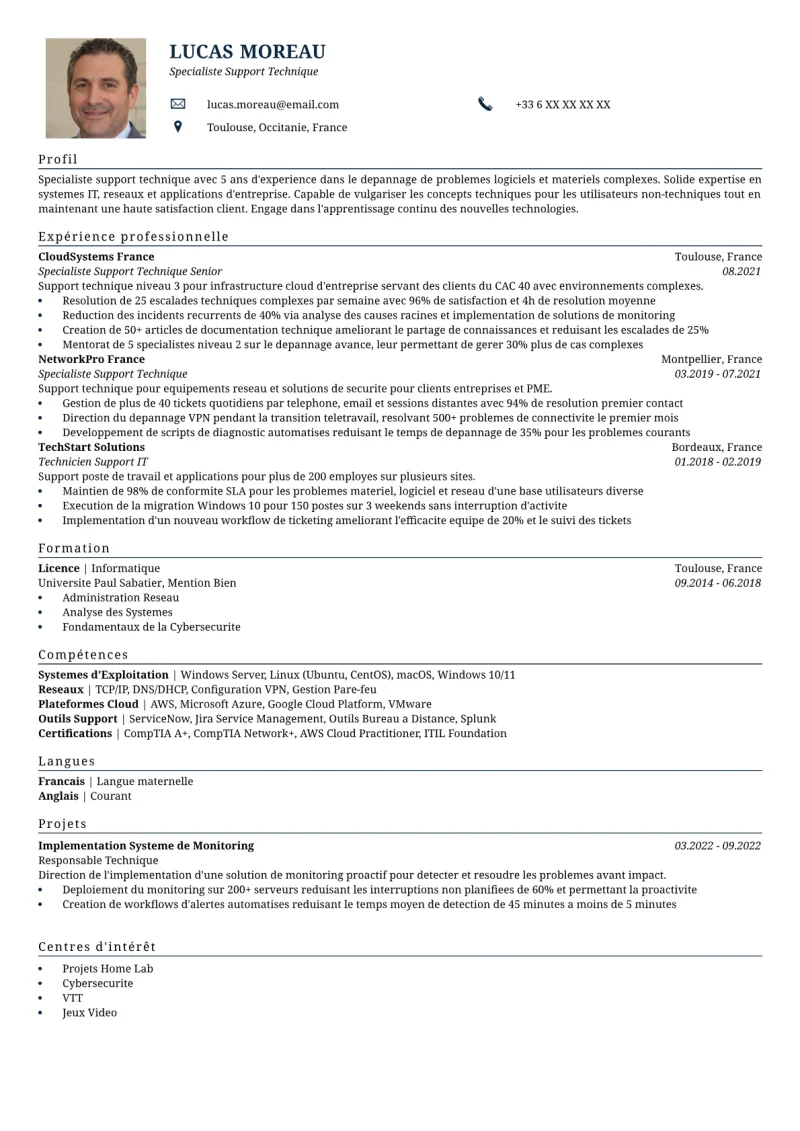 LUCAS MOREAU
Specialiste Support Technique

lucas.moreau@email.com

+33 6 XX XX XX XX

Toulouse, Occitanie, France

Profil

Specialiste support technique avec 5 ans d'experience dans le depannage de problemes logiciels et materiels complexes. Solide expertise en systemes IT, reseaux et applications d'entreprise. Capable de vulgariser les concepts techniques pour les utilisateurs non-techniques tout en maintenant une haute satisfaction client. Engage dans l'apprentissage continu des nouvelles technologies.

Expérience professionnelle

CloudSystems France
Toulouse, France
Specialiste Support Technique Senior
08.2021
Support technique niveau 3 pour infrastructure cloud d'entreprise servant des clients du CAC 40 avec environnements complexes.
• Resolution de 25 escalades techniques complexes par semaine avec 96% de satisfaction et 4h de resolution moyenne
• Reduction des incidents recurrents de 40% via analyse des causes racines et implementation de solutions de monitoring
• Creation de 50+ articles de documentation technique ameliorant le partage de connaissances et reduisant les escalades de 25%
• Mentorat de 5 specialistes niveau 2 sur le depannage avance, leur permettant de gerer 30% plus de cas complexes

NetworkPro France
Montpellier, France
Specialiste Support Technique
03.2019 - 07.2021
Support technique pour equipements reseau et solutions de securite pour clients entreprises et PME.
• Gestion de plus de 40 tickets quotidiens par telephone, email et sessions distantes avec 94% de resolution premier contact
• Direction du depannage VPN pendant la transition teletravail, resolvant 500+ problemes de connectivite le premier mois
• Developpement de scripts de diagnostic automatises reduisant le temps de depannage de 35% pour les problemes courants

TechStart Solutions
Bordeaux, France
Technicien Support IT
01.2018 - 02.2019
Support poste de travail et applications pour plus de 200 employes sur plusieurs sites.
• Maintien de 98% de conformite SLA pour les problemes materiel, logiciel et reseau d'une base utilisateurs diverse
• Execution de la migration Windows 10 pour 150 postes sur 3 weekends sans interruption d'activite
• Implementation d'un nouveau workflow de ticketing ameliorant l'efficacite equipe de 20% et le suivi des tickets

Formation

Licence | Informatique
Toulouse, France
Universite Paul Sabatier, Mention Bien
09.2014 - 06.2018
• Administration Reseau
• Analyse des Systemes
• Fondamentaux de la Cybersecurite

Compétences

Systemes d'Exploitation | Windows Server, Linux (Ubuntu, CentOS), macOS, Windows 10/11
Reseaux | TCP/IP, DNS/DHCP, Configuration VPN, Gestion Pare-feu
Plateformes Cloud | AWS, Microsoft Azure, Google Cloud Platform, VMware
Outils Support | ServiceNow, Jira Service Management, Outils Bureau a Distance, Splunk
Certifications | CompTIA A+, CompTIA Network+, AWS Cloud Practitioner, ITIL Foundation

Langues

Francais | Langue maternelle
Anglais | Courant

Projets

Implementation Systeme de Monitoring
03.2022 - 09.2022
Responsable Technique
Direction de l'implementation d'une solution de monitoring proactif pour detecter et resoudre les problemes avant impact.
• Deploiement du monitoring sur 200+ serveurs reduisant les interruptions non planifiees de 60% et permettant la proactivite
• Creation de workflows d'alertes automatises reduisant le temps moyen de detection de 45 minutes a moins de 5 minutes

Centres d'intérêt

• Projets Home Lab
• Cybersecurite
• VTT
• Jeux Video